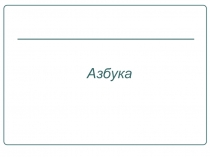 Азбука